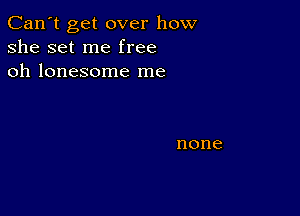 Can´t get over how
she set me free
oh lonesome me

none